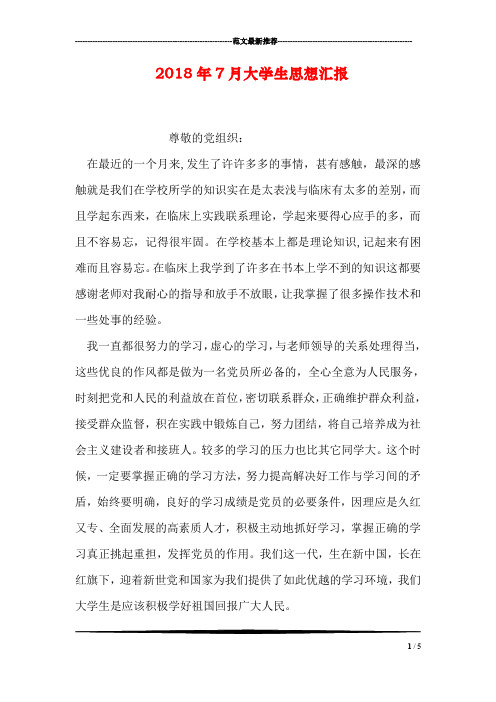 范文最新推荐

2018年7月大学生思想汇报

尊敬的党组织：

在最近的一个月来，发生了许许多多的事情，甚有感触，最深的感触就是我们在学校所学的知识实在是太表浅与临床有太多的差别，而且学起东西来，在临床上实践联系理论，学起来要得心应手的多，而且不容易忘，记得很牢固。在学校基本上都是理论知识，记起来有困难而且容易忘。在临床上我学到了许多在书本上学不到的知识这都要感谢老师对我耐心的指导和放手不放眼，让我掌握了很多操作技术和一些处事的经验。

我一直都很努力的学习，虚心的学习，与老师领导的关系处理得当，这些优良的作风都是做为一名党员所必备的，全心全意为人民服务，时刻把党和人民的利益放在首位，密切联系群众，正确维护群众利益，接受群众监督，积在实践中锻炼自己，努力团结，将自己培养成为社会主义建设者和接班人。较多的学习的压力也比其它同学大。这个时候，一定要掌握正确的学习方法，努力提高解决好工作与学习间的矛盾，始终要明确，良好的学习成绩是党员的必要条件，因理应是久红又专、全面发展的高素质人才，积极主动地抓好学习，掌握正确的学习真正挑起重担，发挥党员的作用。我们这一代，生在新中国，长在红旗下，迎着新世党和国家为我们提供了如此优越的学习环境，我们大学生是应该积极学好祖国回报广大人民。

1 / 5